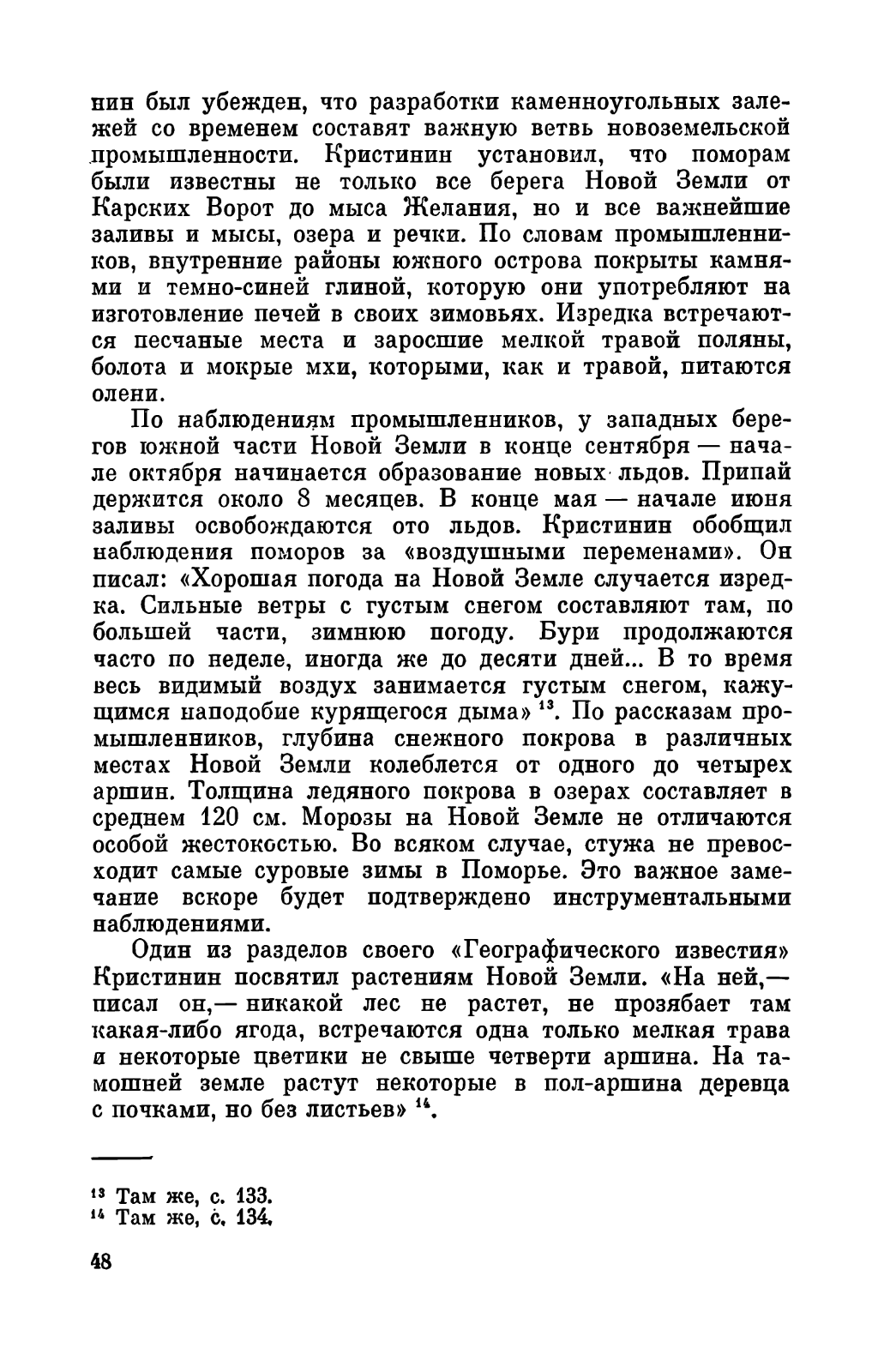 нин был убежден, что разработки каменноугольных залежей со временем составят важную ветвь новоземельской промышленности. Кристинин установил, что поморам были известны не только все берега Новой Земли от Карских Ворот до мыса Желания, но и все важнейшие заливы и мысы, озера и речки. По словам промышленников, внутренние районы южного острова покрыты камнями и темно-синей глиной, которую они употребляют на изготовление печей в своих зимовьях. Изредка встречаются песчаные места и заросшие мелкой травой поляны, болота и мокрые мхи, которыми, как и травой, питаются олени.

По наблюдениям промышленников, у западных берегов южной части Новой Земли в конце сентября — начале октября начинается образование новых льдов. Припай держится около 8 месяцев. В конце мая — начале июня заливы освобождаются ото льдов. Кристинин обобщил наблюдения поморов за «воздушными переменами». Он писал: «Хорошая погода на Новой Земле случается изредка. Сильные ветры с густым снегом составляют там, по большей части, зимнюю погоду. Бури продолжаются часто по неделе, иногда же до десяти дней... В то время весь видимый воздух занимается густым снегом, кажущимся наподобие курящегося дыма» $^{13}$. По рассказам промышленников, глубина снежного покрова в различных местах Новой Земли колеблется от одного до четырех аршин. Толщина ледяного покрова в озерах составляет в среднем 120 см. Морозы на Новой Земле не отличаются особой жестокостью. Во всяком случае, стужа не превосходит самые суровые зимы в Поморье. Это важное замечание вскоре будет подтверждено инструментальными наблюдениями.

Один из разделов своего «Географического известия» Кристинин посвятил растениям Новой Земли. «На ней,— писал он,— никакой лес не растет, не прозябает там какая-либо ягода, встречаются одна только мелкая трава и некоторые цветики не свыше четверти аршина. На тамошней земле растут некоторые в пол-аршина деревца с почками, но без листьев» $^{14}$.

$^{13}$ Там же, с. 133.
$^{14}$ Там же, с. 134.

48